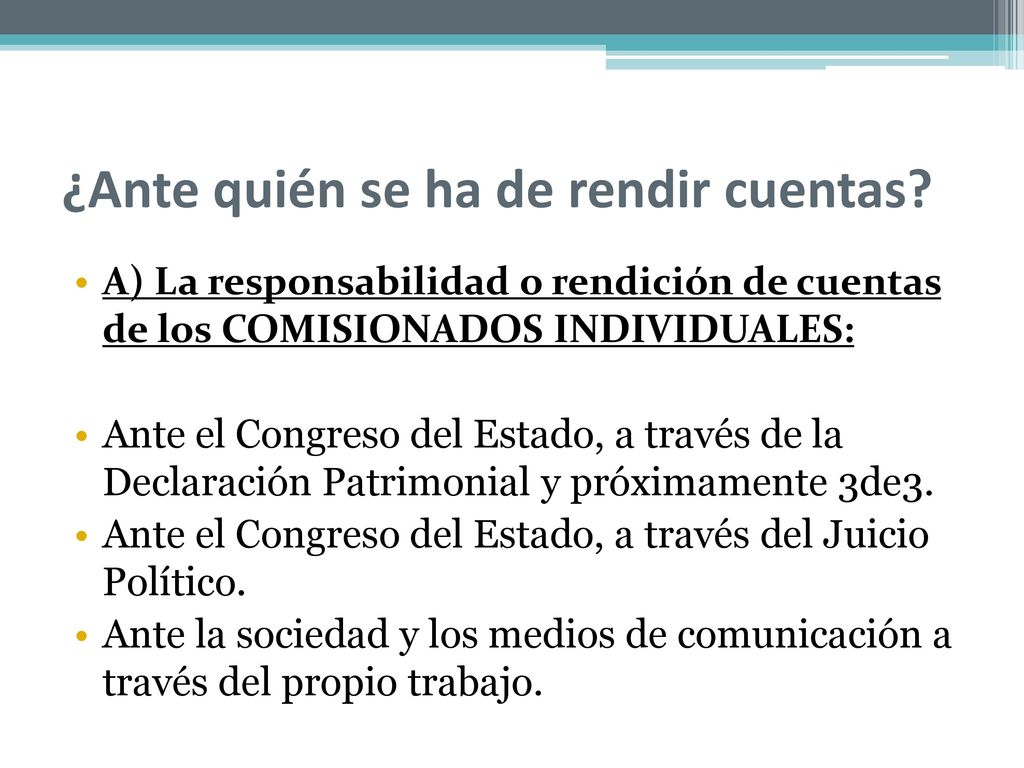 ¿Ante quién se ha de rendir cuentas?

• A) La responsabilidad o rendición de cuentas de los COMISIONADOS INDIVIDUALES:

• Ante el Congreso del Estado, a través de la Declaración Patrimonial y próximamente 3de3.
• Ante el Congreso del Estado, a través del Juicio Político.
• Ante la sociedad y los medios de comunicación a través del propio trabajo.